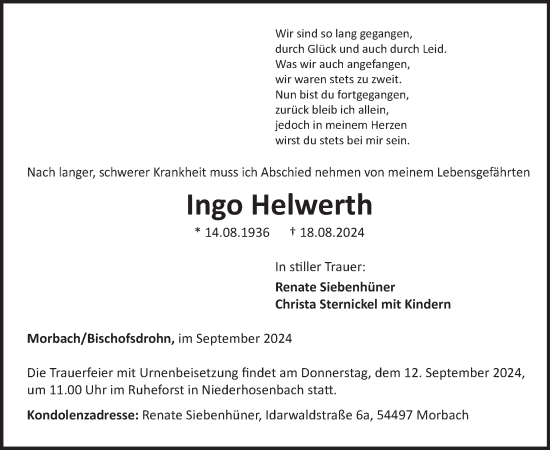 Wir sind so lang gegangen,
durch Glück und auch durch Leid.
Was wir auch angefangen,
wir waren stets zu zweit.
Nun bist du fortgegangen,
zurück bleib ich allein,
jedoch in meinem Herzen
wirst du stets bei mir sein.

Nach langer, schwerer Krankheit muss ich Abschied nehmen von meinem Lebensgefährten

Ingo Helwerth

* 14.08.1936 † 18.08.2024

In stiller Trauer:

Renate Siebenhüner
Christa Sternickel mit Kindern

Morbach/Bischofsdrohn, im September 2024

Die Trauerfeier mit Urnenbeisetzung findet am Donnerstag, dem 12. September 2024, um 11.00 Uhr im Ruheforst in Niederhosenbach statt.

Kondolenzadresse: Renate Siebenhüner, Idarwaldstraße 6a, 54497 Morbach